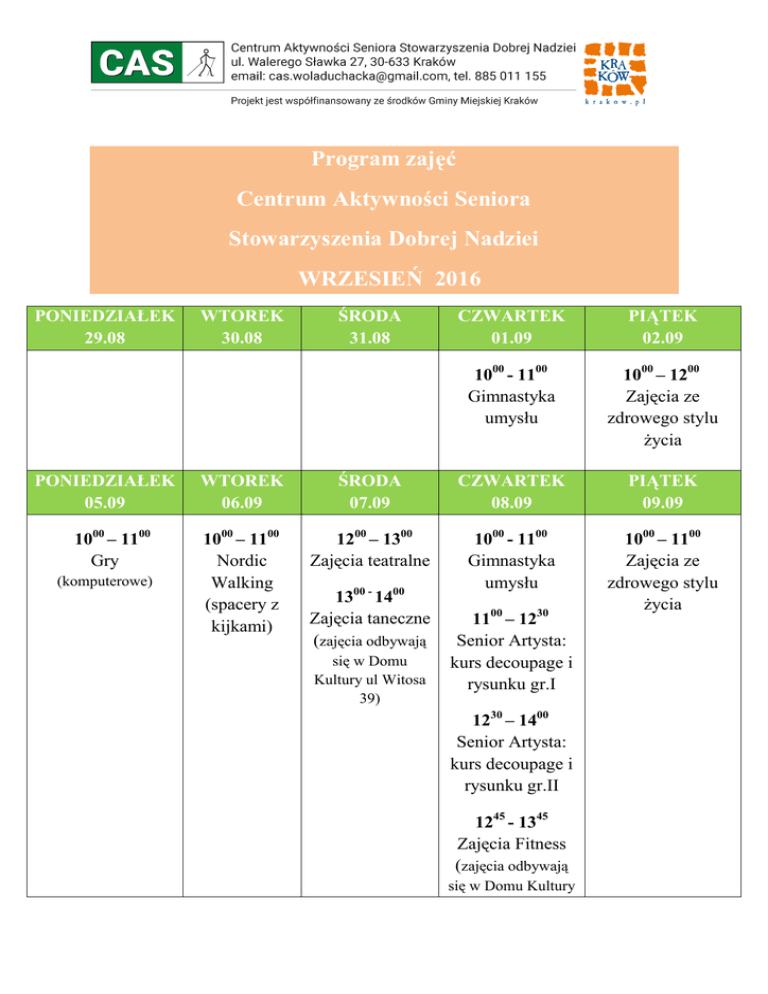 CAS

Centrum Aktywności Seniora Stowarzyszenia Dobrej Nadziei
ul. Walerego Sławka 27, 30-633 Kraków
email: cas.woladuchacka@gmail.com, tel. 885 011 155

KRA KÓW
krakow.pl

Projekt jest współfinansowany ze środków Gminy Miejskiej Kraków

Program zajęć

Centrum Aktywności Seniora

Stowarzyszenia Dobrej Nadziei

WRZESIEŃ 2016

| PONIEDZIAŁEK 29.08 | WTOREK 30.08 | ŚRODA 31.08 | CZWARTEK 01.09 | PIĄTEK 02.09 |
|---|---|---|---|---|
| | | | $10^{00}$ - $11^{00}$ Gimnastyka umysłu | $10^{00}$ – $12^{00}$ Zajęcia ze zdrowego stylu życia |
| PONIEDZIAŁEK 05.09 | WTOREK 06.09 | ŚRODA 07.09 | CZWARTEK 08.09 | PIĄTEK 09.09 |
| $10^{00}$ – $11^{00}$ Gry (komputerowe) | $10^{00}$ – $11^{00}$ Nordic Walking (spacery z kijkami) | $12^{00}$ – $13^{00}$ Zajęcia teatralne $13^{00}$ - $14^{00}$ Zajęcia taneczne (zajęcia odbywają się w Domu Kultury ul Witosa 39) | $10^{00}$ - $11^{00}$ Gimnastyka umysłu $11^{00}$ – $12^{30}$ Senior Artysta: kurs decoupage i rysunku gr.I $12^{30}$ – $14^{00}$ Senior Artysta: kurs decoupage i rysunku gr.II $12^{45}$ - $13^{45}$ Zajęcia Fitness (zajęcia odbywają się w Domu Kultury | $10^{00}$ – $11^{00}$ Zajęcia ze zdrowego stylu życia |